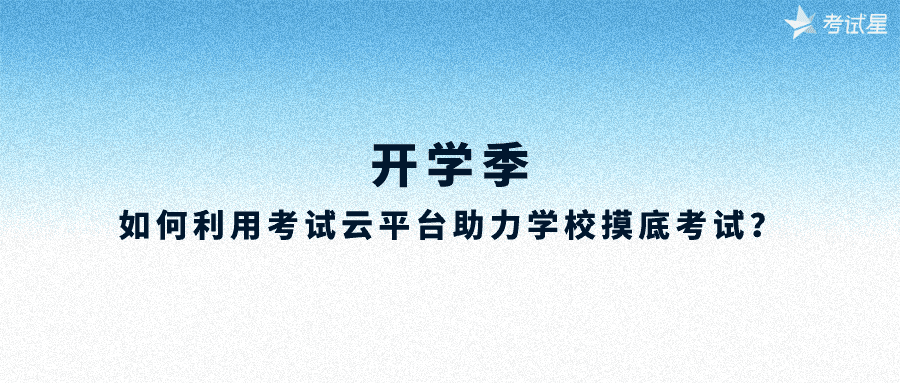 考试星

开学季

如何利用考试云平台助力学校摸底考试？